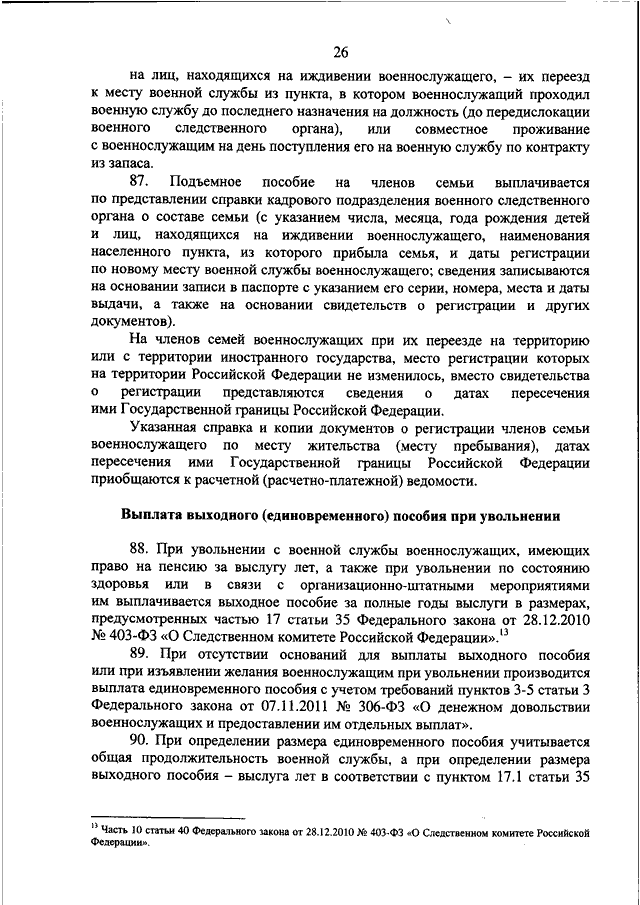 26

на лиц, находящихся на иждивении военнослужащего, – их переезд к месту военной службы из пункта, в котором военнослужащий проходил военную службу до последнего назначения на должность (до передислокации военного следственного органа), или совместное проживание с военнослужащим на день поступления его на военную службу по контракту из запаса.

87. Подъемное пособие на членов семьи выплачивается по представлении справки кадрового подразделения военного следственного органа о составе семьи (с указанием числа, месяца, года рождения детей и лиц, находящихся на иждивении военнослужащего, наименования населенного пункта, из которого прибыла семья, и даты регистрации по новому месту военной службы военнослужащего; сведения записываются на основании записи в паспорте с указанием его серии, номера, места и даты выдачи, а также на основании свидетельств о регистрации и других документов).

На членов семей военнослужащих при их переезде на территорию или с территории иностранного государства, место регистрации которых на территории Российской Федерации не изменилось, вместо свидетельства о регистрации представляются сведения о датах пересечения ими Государственной границы Российской Федерации.

Указанная справка и копии документов о регистрации членов семьи военнослужащего по месту жительства (месту пребывания), датах пересечения ими Государственной границы Российской Федерации приобщаются к расчетной (расчетно-платежной) ведомости.

Выплата выходного (единовременного) пособия при увольнении

88. При увольнении с военной службы военнослужащих, имеющих право на пенсию за выслугу лет, а также при увольнении по состоянию здоровья или в связи с организационно-штатными мероприятиями им выплачивается выходное пособие за полные годы выслуги в размерах, предусмотренных частью 17 статьи 35 Федерального закона от 28.12.2010 № 403-ФЗ «О Следственном комитете Российской Федерации».$^{13}$

89. При отсутствии оснований для выплаты выходного пособия или при изъявлении желания военнослужащим при увольнении производится выплата единовременного пособия с учетом требований пунктов 3-5 статьи 3 Федерального закона от 07.11.2011 № 306-ФЗ «О денежном довольствии военнослужащих и предоставлении им отдельных выплат».

90. При определении размера единовременного пособия учитывается общая продолжительность военной службы, а при определении размера выходного пособия – выслуга лет в соответствии с пунктом 17.1 статьи 35

$^{13}$ Часть 10 статьи 40 Федерального закона от 28.12.2010 № 403-ФЗ «О Следственном комитете Российской Федерации».